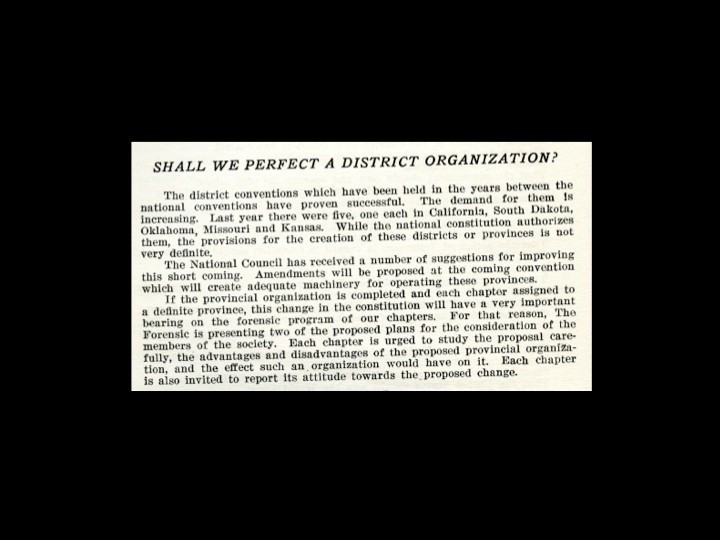 SHALL WE PERFECT A DISTRICT ORGANIZATION?

The district conventions which have been held in the years between the national conventions have proven successful. The demand for them is increasing. Last year there were five, one each in California, South Dakota, Oklahoma, Missouri and Kansas. While the national constitution authorizes them, the provisions for the creation of these districts or provinces is not very definite.

The National Council has received a number of suggestions for improving this short coming. Amendments will be proposed at the coming convention which will create adequate machinery for operating these provinces.

If the provincial organization is completed and each chapter assigned to a definite province, this change in the constitution will have a very important bearing on the forensic program of our chapters. For that reason, The Forensic is presenting two of the proposed plans for the consideration of the members of the society. Each chapter is urged to study the proposal carefully, the advantages and disadvantages of the proposed provincial organization, and the effect such an organization would have on it. Each chapter is also invited to report its attitude towards the proposed change.